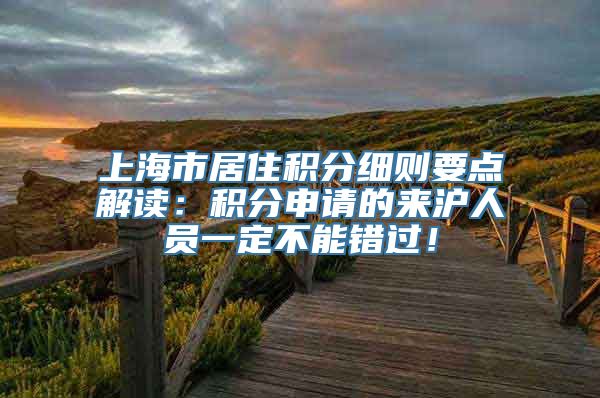 上海市居住积分细则要点解读：积分申请的来沪人员一定不能错过！